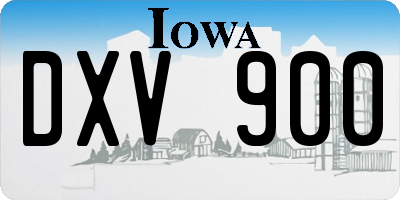 IOWA

DXV 900